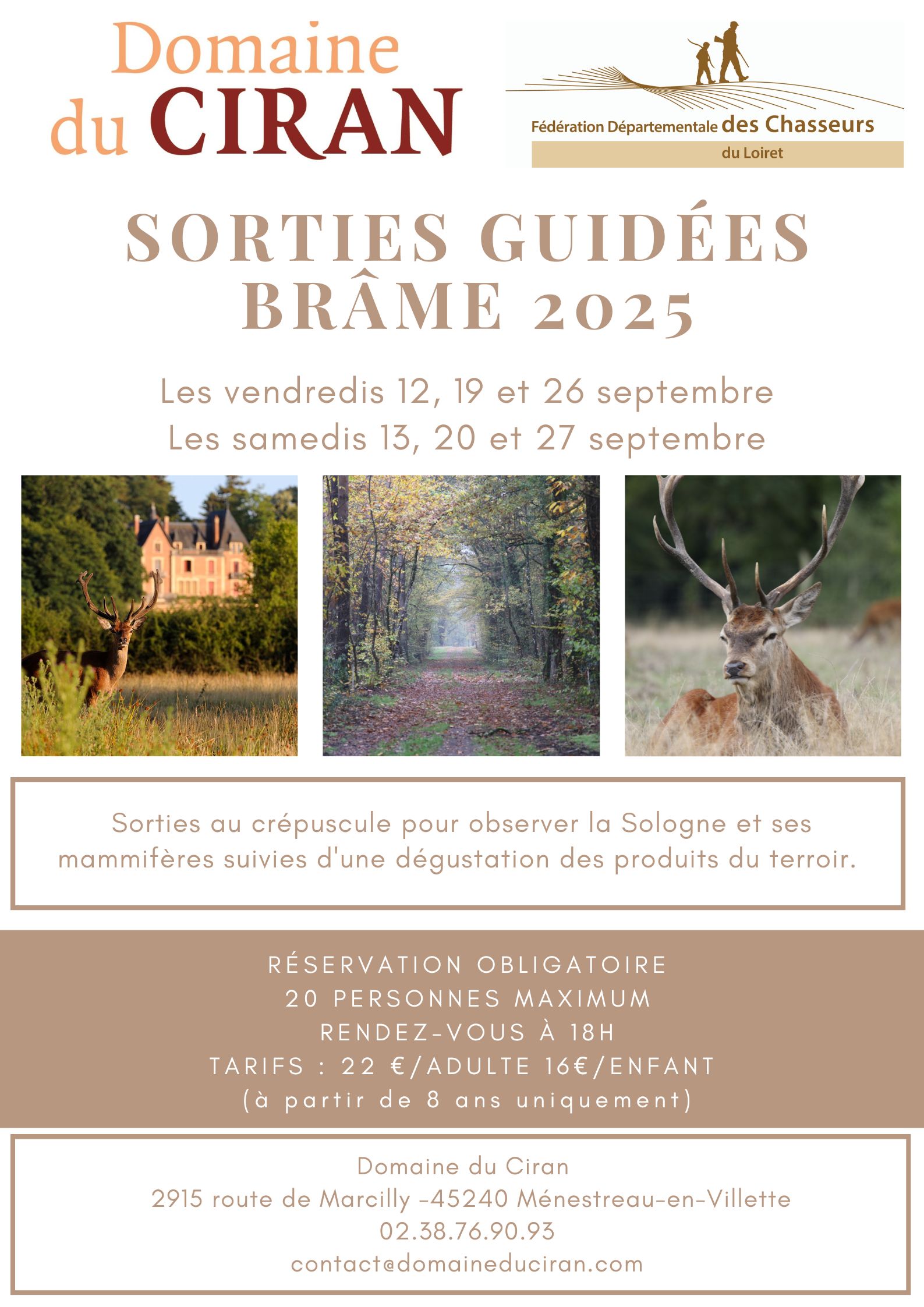 Domaine
du CIRAN

Fédération Départementale des Chasseurs
du Loiret

SORTIES GUIDÉES
BRÂME 2025

Les vendredis 12, 19 et 26 septembre
Les samedis 13, 20 et 27 septembre

Sorties au crépuscule pour observer la Sologne et ses mammifères suivies d'une dégustation des produits du terroir.

RÉSERVATION OBLIGATOIRE
20 PERSONNES MAXIMUM
RENDEZ-VOUS À 18H
TARIFS : 22 €/ADULTE 16€/ENFANT
(à partir de 8 ans uniquement)

Domaine du Ciran
2915 route de Marcilly -45240 Ménestreau-en-Villette
02.38.76.90.93
contact@domaineduciran.com